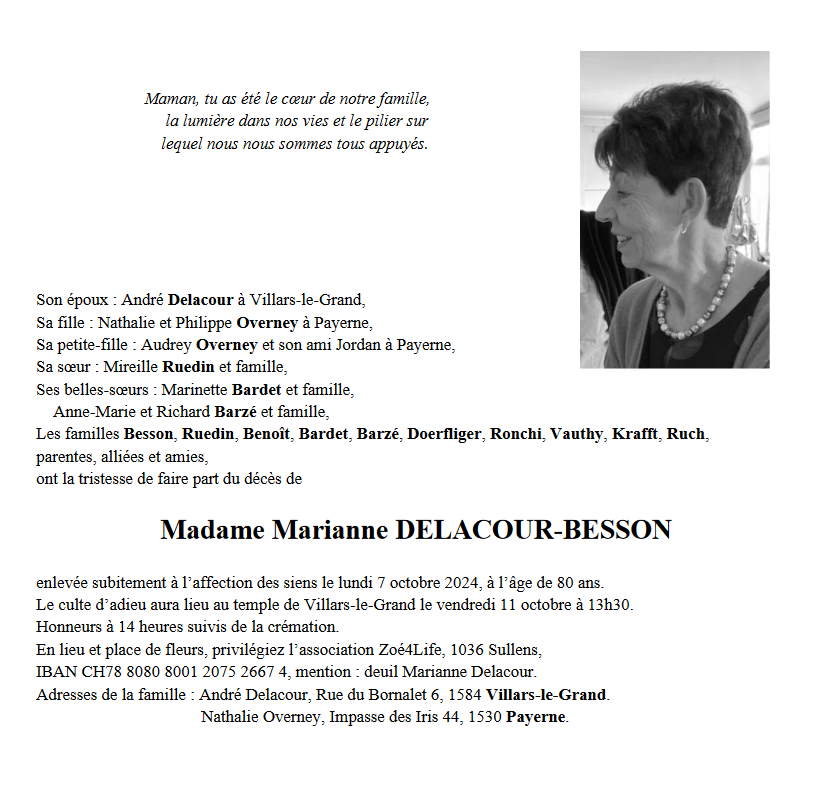 Maman, tu as été le cœur de notre famille, la lumière dans nos vies et le pilier sur lequel nous nous sommes tous appuyés.

Son époux : André Delacour à Villars-le-Grand,
Sa fille : Nathalie et Philippe Overney à Payerne,
Sa petite-fille : Audrey Overney et son ami Jordan à Payerne,
Sa sœur : Mireille Ruedin et famille,
Ses belles-sœurs : Marinette Bardet et famille,
Anne-Marie et Richard Barzé et famille,
Les familles Besson, Ruedin, Benoît, Bardet, Barzé, Doerfliger, Ronchi, Vauthy, Krafft, Ruch, parentes, alliées et amies,
ont la tristesse de faire part du décès de

Madame Marianne DELACOUR-BESSON

enlevée subitement à l'affection des siens le lundi 7 octobre 2024, à l'âge de 80 ans.
Le culte d'adieu aura lieu au temple de Villars-le-Grand le vendredi 11 octobre à 13h30.
Honneurs à 14 heures suivis de la crémation.
En lieu et place de fleurs, privilégiez l'association Zoé4Life, 1036 Sullens,
IBAN CH78 8080 8001 2075 2667 4, mention : deuil Marianne Delacour.
Adresses de la famille : André Delacour, Rue du Bornalet 6, 1584 Villars-le-Grand.
Nathalie Overney, Impasse des Iris 44, 1530 Payerne.